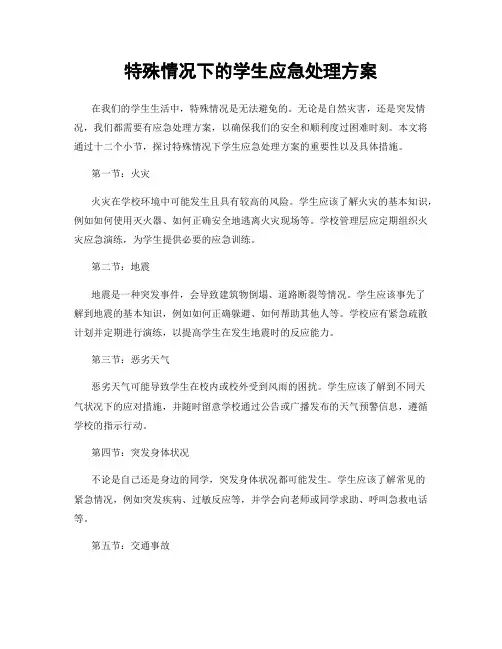 特殊情况下的学生应急处理方案

在我们的学生生活中，特殊情况是无法避免的。无论是自然灾害，还是突发情况，我们都需要有应急处理方案，以确保我们的安全和顺利度过困难时刻。本文将通过十二个小节，探讨特殊情况下学生应急处理方案的重要性以及具体措施。

第一节：火灾

火灾在学校环境中可能发生且具有较高的风险。学生应该了解火灾的基本知识，例如如何使用灭火器、如何正确安全地逃离火灾现场等。学校管理层应定期组织火灾应急演练，为学生提供必要的应急训练。

第二节：地震

地震是一种突发事件，会导致建筑物倒塌、道路断裂等情况。学生应该事先了解到地震的基本知识，例如如何正确躲避、如何帮助其他人等。学校应有紧急疏散计划并定期进行演练，以提高学生在发生地震时的反应能力。

第三节：恶劣天气

恶劣天气可能导致学生在校内或校外受到风雨的困扰。学生应该了解到不同天气状况下的应对措施，并随时留意学校通过公告或广播发布的天气预警信息，遵循学校的指示行动。

第四节：突发身体状况

不论是自己还是身边的同学，突发身体状况都可能发生。学生应该了解常见的紧急情况，例如突发疾病、过敏反应等，并学会向老师或同学求助、呼叫急救电话等。

第五节：交通事故